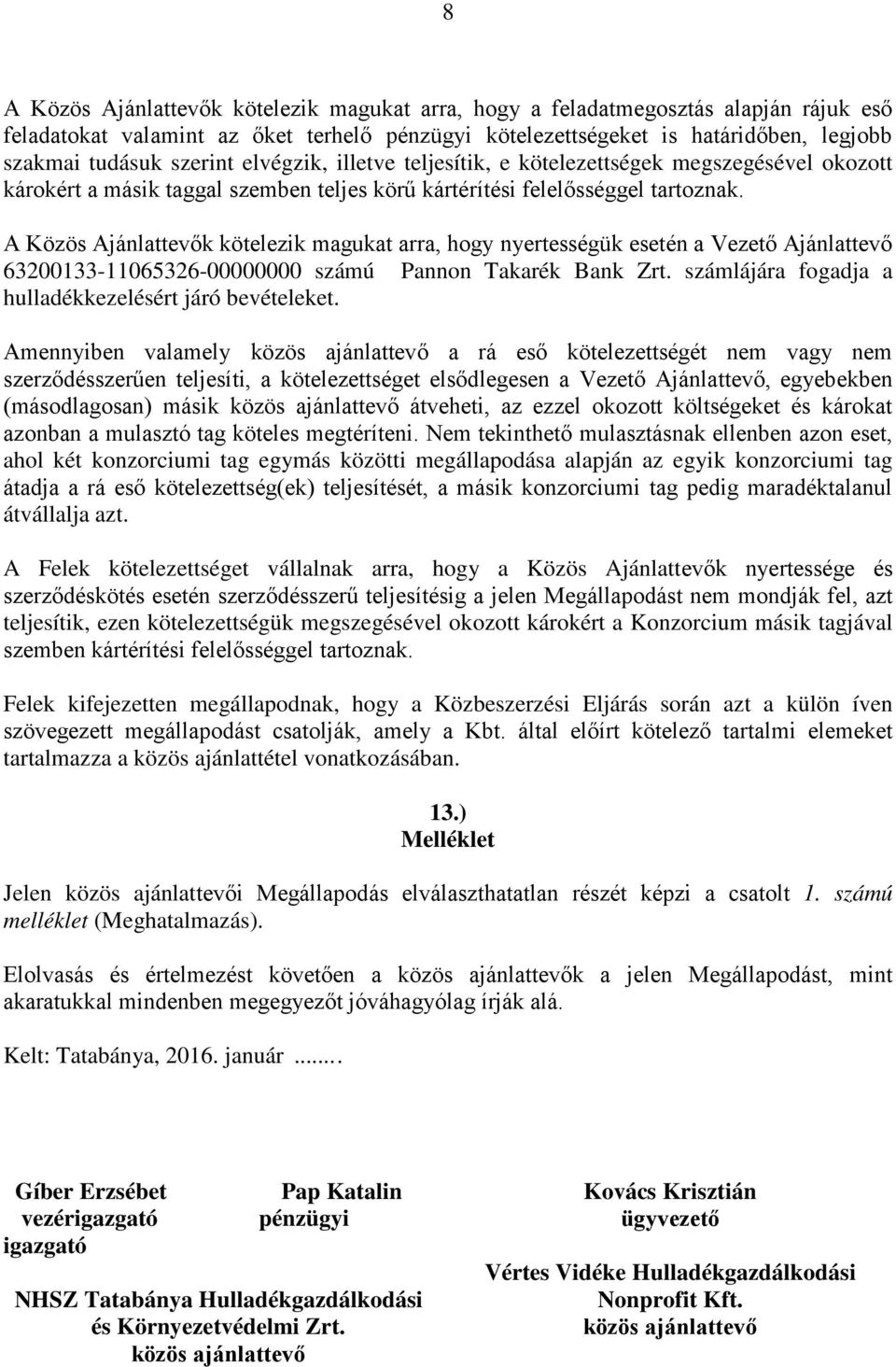 8

A Közös Ajánlattevők kötelezik magukat arra, hogy a feladatmegosztás alapján rájuk eső feladatokat valamint az őket terhelő pénzügyi kötelezettségeket is határidőben, legjobb szakmai tudásuk szerint elvégzik, illetve teljesítik, e kötelezettségek megszegésével okozott károkért a másik taggal szemben teljes körű kártérítési felelősséggel tartoznak.

A Közös Ajánlattevők kötelezik magukat arra, hogy nyertességük esetén a Vezető Ajánlattevő 63200133-11065326-00000000 számú Pannon Takarék Bank Zrt. számlájára fogadja a hulladékkezelésért járó bevételeket.

Amennyiben valamely közös ajánlattevő a rá eső kötelezettségét nem vagy nem szerződésszerűen teljesíti, a kötelezettséget elsődlegesen a Vezető Ajánlattevő, egyebekben (másodlagosan) másik közös ajánlattevő átveheti, az ezzel okozott költségeket és károkat azonban a mulasztó tag köteles megtéríteni. Nem tekinthető mulasztásnak ellenben azon eset, ahol két konzorciumi tag egymás közötti megállapodása alapján az egyik konzorciumi tag átadja a rá eső kötelezettség(ek) teljesítését, a másik konzorciumi tag pedig maradéktalanul átvállalja azt.

A Felek kötelezettséget vállalnak arra, hogy a Közös Ajánlattevők nyertessége és szerződéskötés esetén szerződésszerű teljesítésig a jelen Megállapodást nem mondják fel, azt teljesítik, ezen kötelezettségük megszegésével okozott károkért a Konzorcium másik tagjával szemben kártérítési felelősséggel tartoznak.

Felek kifejezetten megállapodnak, hogy a Közbeszerzési Eljárás során azt a külön íven szövegezett megállapodást csatolják, amely a Kbt. által előírt kötelező tartalmi elemeket tartalmazza a közös ajánlattétel vonatkozásában.

13.)
Melléklet

Jelen közös ajánlattevői Megállapodás elválaszthatatlan részét képzi a csatolt 1. számú melléklet (Meghatalmazás).

Elolvasás és értelmezést követően a közös ajánlattevők a jelen Megállapodást, mint akaratukkal mindenben megegyezőt jóváhagyólag írják alá.

Kelt: Tatabánya, 2016. január ......

Gíber Erzsébet
vezérigazgató

Pap Katalin
pénzügyi igazgató

NHSZ Tatabánya Hulladékgazdálkodási és Környezetvédelmi Zrt.
közös ajánlattevő

Kovács Krisztián
ügyvezető

Vértes Vidéke Hulladékgazdálkodási Nonprofit Kft.
közös ajánlattevő